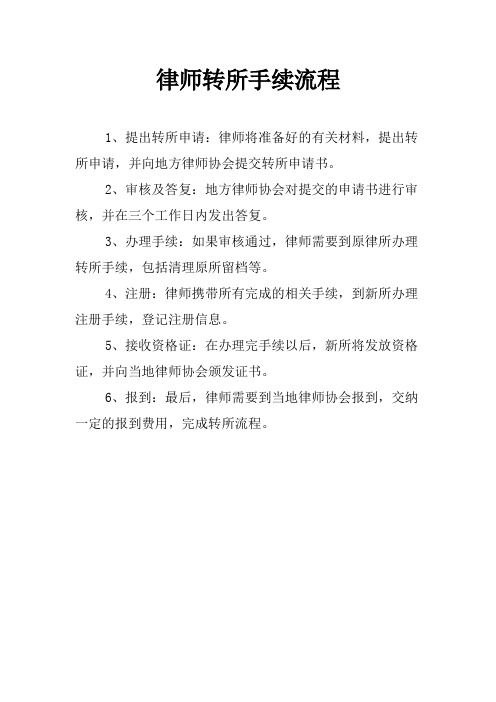 律师转所手续流程

1、提出转所申请：律师将准备好的有关材料，提出转所申请，并向地方律师协会提交转所申请书。

2、审核及答复：地方律师协会对提交的申请书进行审核，并在三个工作日内发出答复。

3、办理手续：如果审核通过，律师需要到原律所办理转所手续，包括清理原所留档等。

4、注册：律师携带所有完成的相关手续，到新所办理注册手续，登记注册信息。

5、接收资格证：在办理完手续以后，新所将发放资格证，并向当地律师协会颁发证书。

6、报到：最后，律师需要到当地律师协会报到，交纳一定的报到费用，完成转所流程。